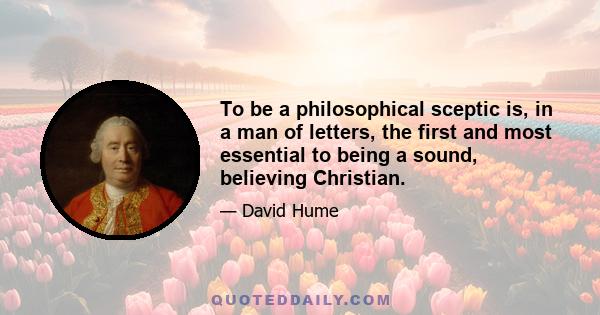 To be a philosophical sceptic is, in a man of letters, the first and most essential to being a sound, believing Christian.

— David Hume

QUOTEDDAILY.COM